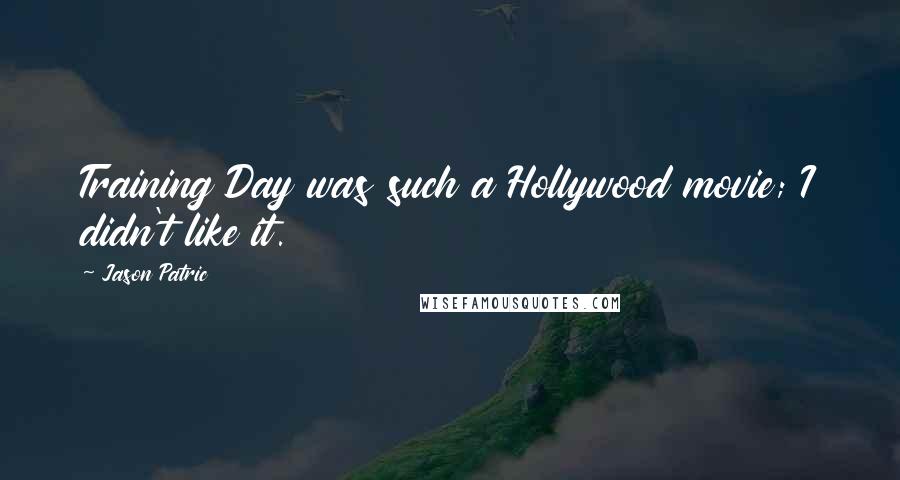 Training Day was such a Hollywood movie; I didn't like it.

~ Jason Patric

WISEFAMOUSQUOTES.COM